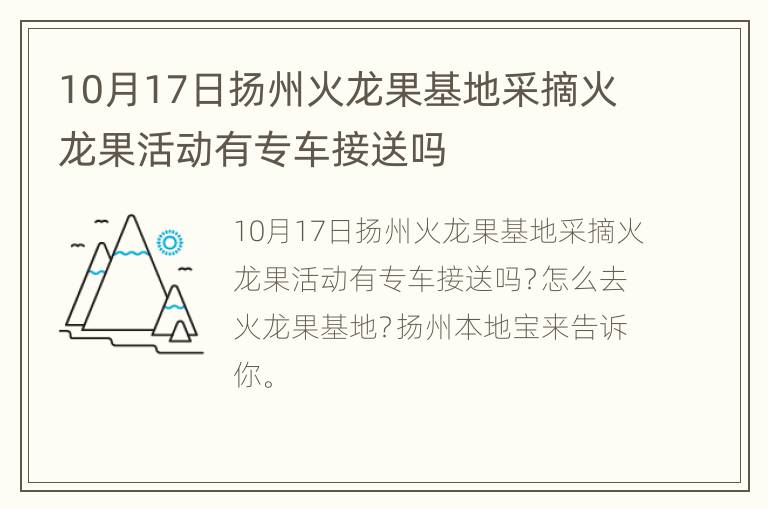 10月17日扬州火龙果基地采摘火龙果活动有专车接送吗

10月17日扬州火龙果基地采摘火龙果活动有专车接送吗?怎么去火龙果基地?扬州本地宝来告诉你。